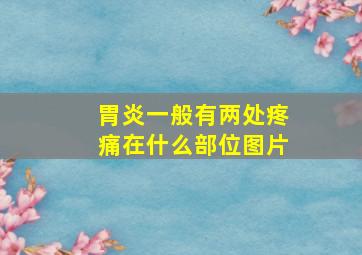 胃炎一般有两处疼痛在什么部位图片